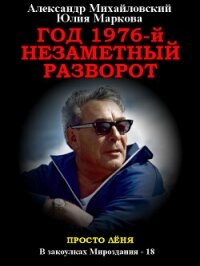 Александр Михайловский
Юлия Маркова

ГОД 1976-й
НЕЗАМЕТНЫЙ
РАЗВОРОТ

ПРОСТО ЛЁНЯ

В закоулках Мироздания - 18